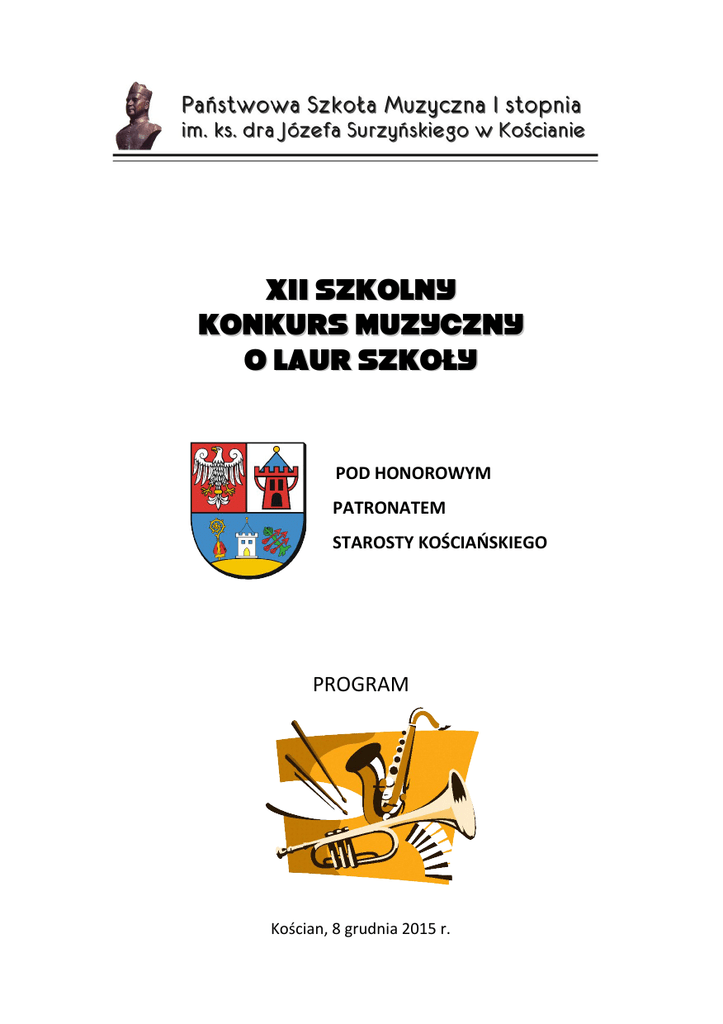 Państwowa Szkoła Muzyczna I stopnia
im. ks. dra Józefa Surzyńskiego w Kościanie

XII SZKOLNY
KONKURS MUZYCZNY
O LAUR SZKOŁY

POD HONOROWYM
PATRONATEM
STAROSTY KOŚCIAŃSKIEGO

PROGRAM

Kościan, 8 grudnia 2015 r.